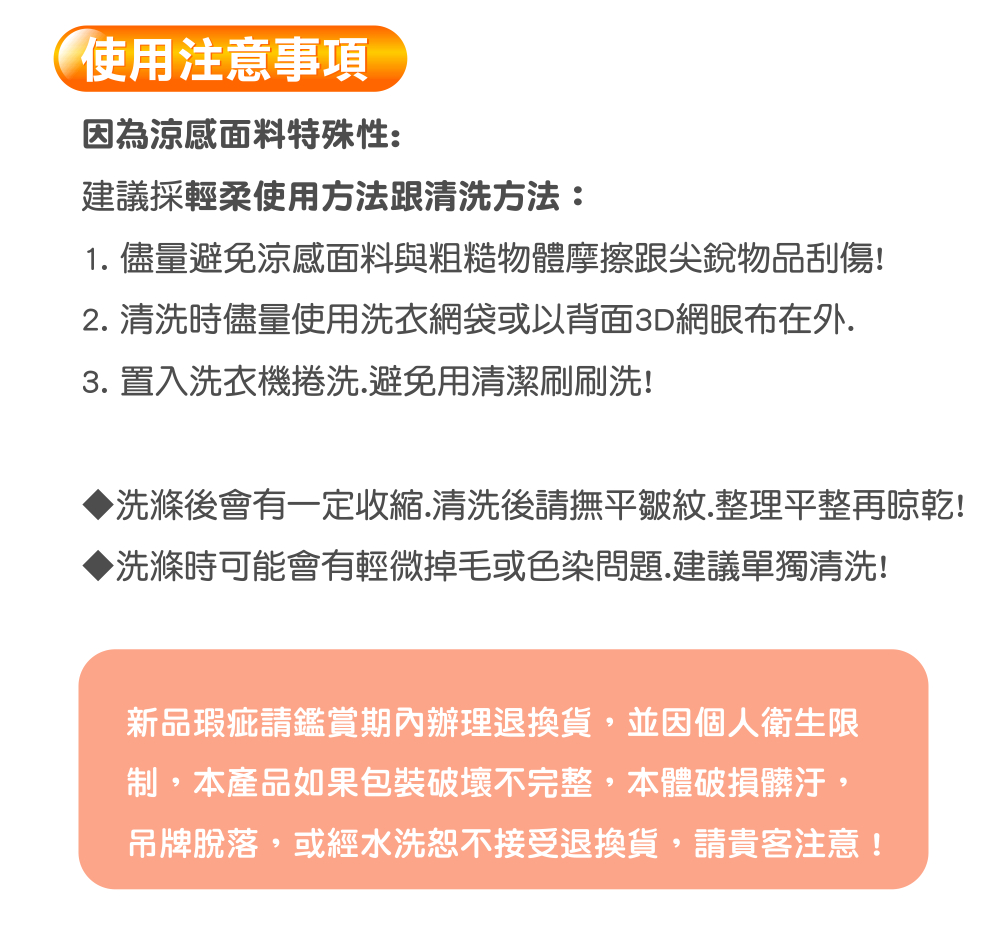 使用注意事項

因為涼感面料特殊性:

建議採輕柔使用方法跟清洗方法：

1. 儘量避免涼感面料與粗糙物體摩擦跟尖銳物品刮傷!

2. 清洗時儘量使用洗衣網袋或以背面3D網眼布在外.

3. 置入洗衣機捲洗.避免用清潔刷刷洗!

◆洗滌後會有一定收縮.清洗後請撫平皺紋.整理平整再晾乾!

◆洗滌時可能會有輕微掉毛或色染問題.建議單獨清洗!

新品瑕疵請鑑賞期內辦理退換貨，並因個人衛生限制，本產品如果包裝破壞不完整，本體破損髒汙，吊牌脫落，或經水洗恕不接受退換貨，請貴客注意！